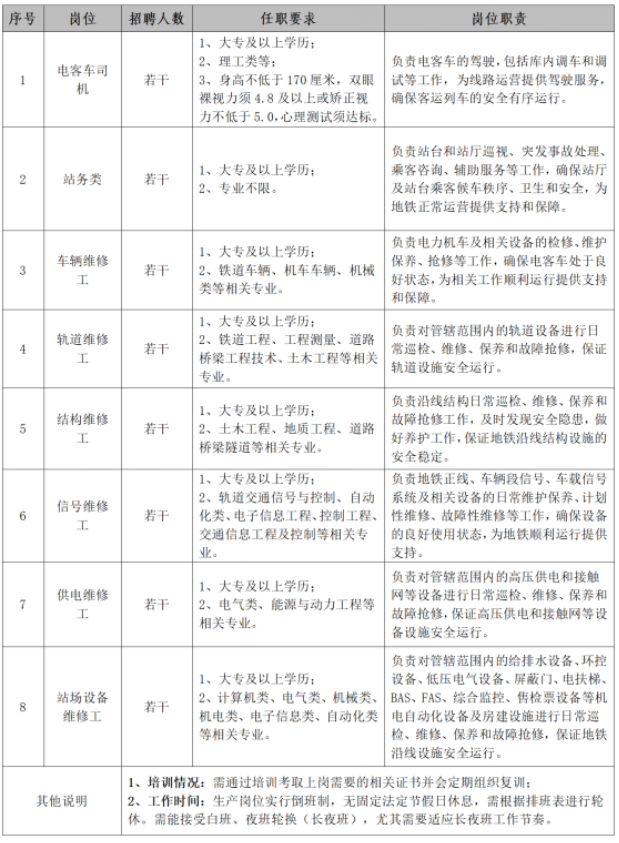 | 序号 | 岗位 | 招聘人数 | 任职要求 | 岗位职责 |
|---|---|---|---|---|
| 1 | 电客车司机 | 若干 | 1、大专及以上学历；2、理工类等；3、身高不低于170厘米，双眼裸视力须4.8及以上或矫正视力不低于5.0,心理测试须达标。 | 负责电客车的驾驶，包括库内调车和调试等工作，为线路运营提供驾驶服务，确保客运列车的安全有序运行。 |
| 2 | 站务类 | 若干 | 1、大专及以上学历；2、专业不限。 | 负责站台和站厅巡视、突发事故处理、乘客咨询、辅助服务等工作，确保站厅及站台乘客候车秩序、卫生和安全，为地铁正常运营提供支持和保障。 |
| 3 | 车辆维修工 | 若干 | 1、大专及以上学历；2、铁道车辆、机车车辆、机械类等相关专业。 | 负责电力机车及相关设备的检修、维护保养、抢修等工作，确保电客车处于良好状态，为相关工作顺利运行提供支持和保障。 |
| 4 | 轨道维修工 | 若干 | 1、大专及以上学历；2、铁道工程、工程测量、道路桥梁工程技术、土木工程等相关专业。 | 负责对管辖范围内的轨道设备进行日常巡检、维修、保养和故障抢修，保证轨道设施安全运行。 |
| 5 | 结构维修工 | 若干 | 1、大专及以上学历；2、土木工程、地质工程、道路桥梁隧道等相关专业。 | 负责沿线结构日常巡检、维修、保养和故障抢修工作，及时发现安全隐患，做好养护工作，保证地铁沿线结构设施的安全稳定。 |
| 6 | 信号维修工 | 若干 | 1、大专及以上学历；2、轨道交通信号与控制、自动化类、电子信息工程、控制工程、交通信息工程及控制等相关专业。 | 负责地铁正线、车辆段信号、车载信号系统及相关设备的日常维护保养、计划性维修、故障性维修等工作，确保设备的良好使用状态，为地铁顺利运行提供支持。 |
| 7 | 供电维修工 | 若干 | 1、大专及以上学历；2、电气类、能源与动力工程等相关专业。 | 负责对管辖范围内的高压供电和接触网等设备进行日常巡检、维修、保养和故障抢修，保证高压供电和接触网等设备设施安全运行。 |
| 8 | 站场设备维修工 | 若干 | 1、大专及以上学历；2、计算机类、电气类、机械类、机电类、电子信息类、自动化类等相关专业。 | 负责对管辖范围内的给排水设备、环控设备、低压电气设备、屏蔽门、电扶梯、BAS、FAS、综合监控、售检票设备等机电自动化设备及房建设施进行日常巡检、维修、保养和故障抢修，保证地铁沿线设施安全运行。 |
| 其他说明 | 1、培训情况：需通过培训考取上岗需要的相关证书并会定期组织复训；2、工作时间：生产岗位实行倒班制，无固定法定节假日休息，需根据排班表进行轮休。需能接受白班、夜班轮换（长夜班），尤其需要适应长夜班工作节奏。 | | | |